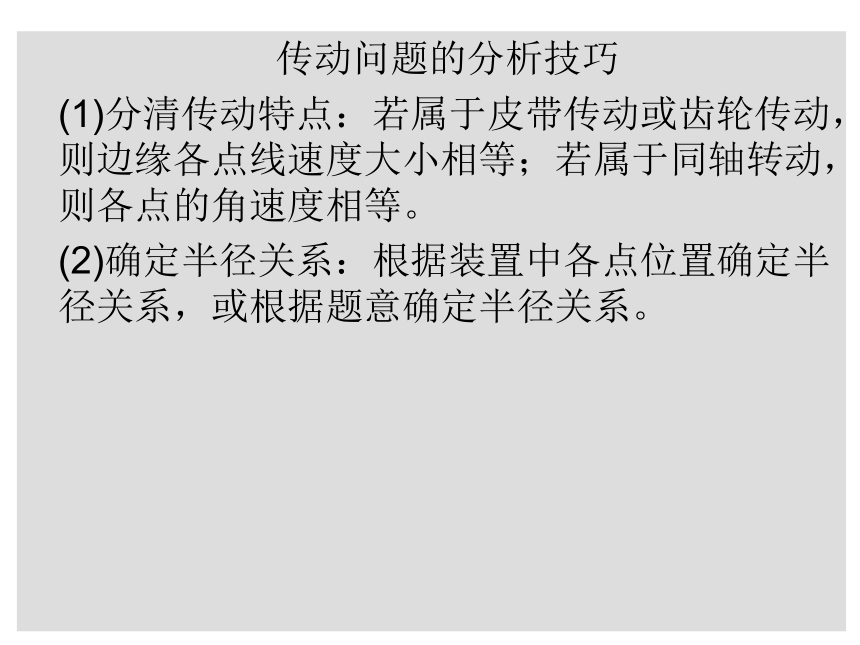 传动问题的分析技巧

(1)分清传动特点：若属于皮带传动或齿轮传动，则边缘各点线速度大小相等；若属于同轴转动，则各点的角速度相等。

(2)确定半径关系：根据装置中各点位置确定半径关系，或根据题意确定半径关系。